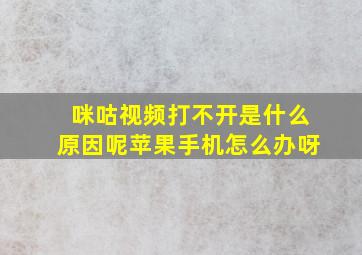 咪咕视频打不开是什么原因呢苹果手机怎么办呀